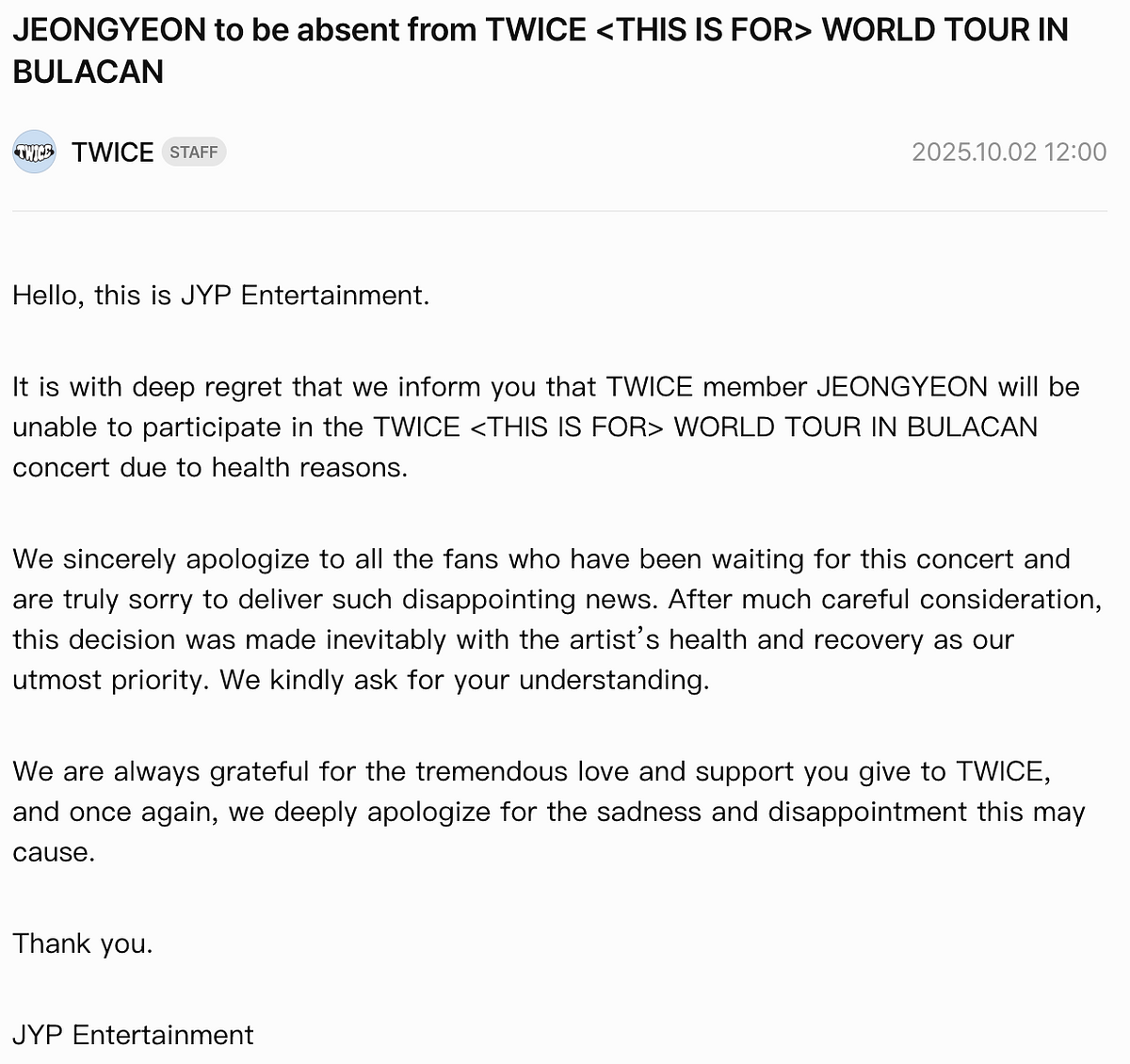 JEONGYEON to be absent from TWICE <THIS IS FOR> WORLD TOUR IN BULACAN

TWICE TWICE STAFF 2025.10.02 12:00

Hello, this is JYP Entertainment.

It is with deep regret that we inform you that TWICE member JEONGYEON will be unable to participate in the TWICE <THIS IS FOR> WORLD TOUR IN BULACAN concert due to health reasons.

We sincerely apologize to all the fans who have been waiting for this concert and are truly sorry to deliver such disappointing news. After much careful consideration, this decision was made inevitably with the artist's health and recovery as our utmost priority. We kindly ask for your understanding.

We are always grateful for the tremendous love and support you give to TWICE, and once again, we deeply apologize for the sadness and disappointment this may cause.

Thank you.

JYP Entertainment